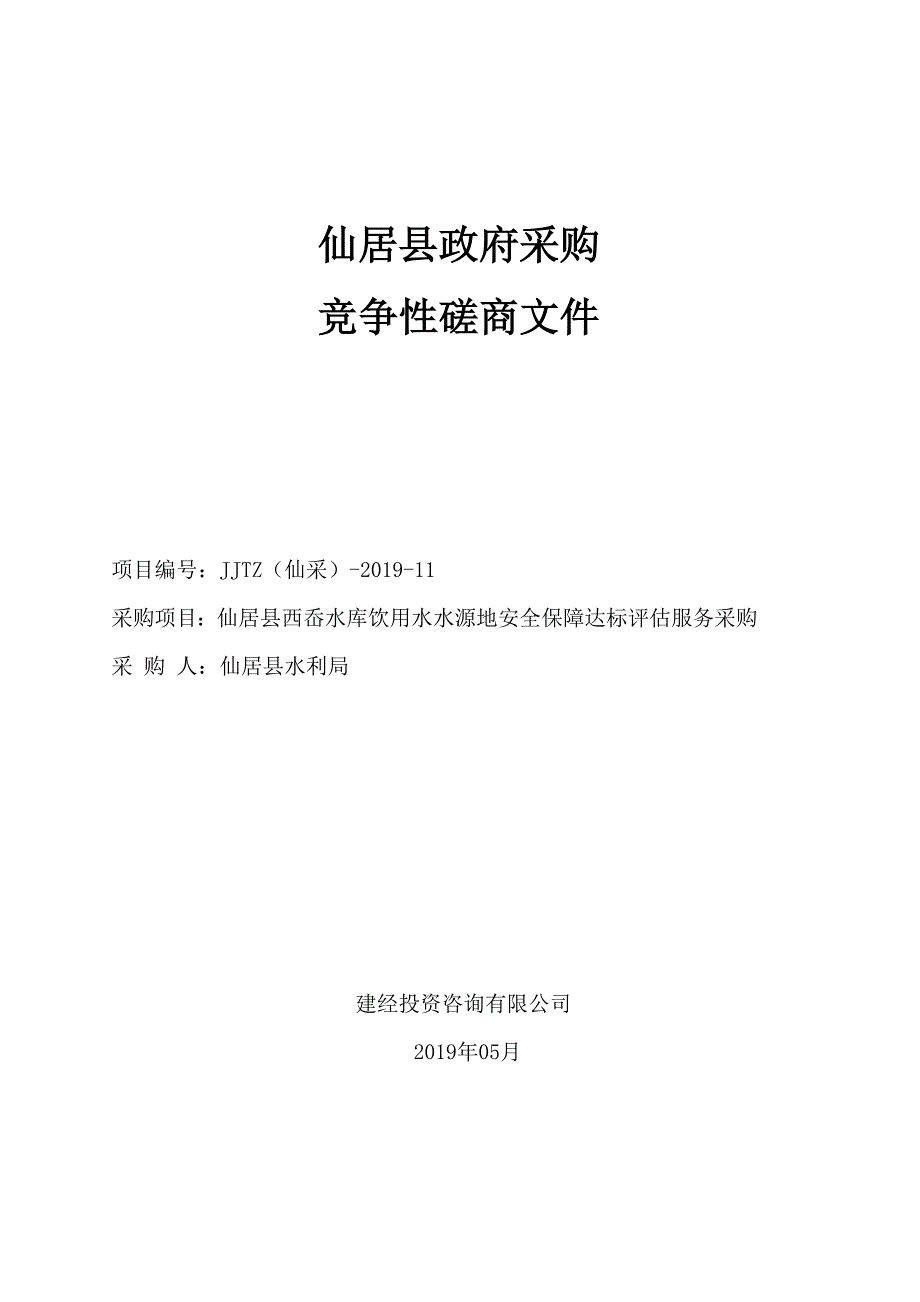 仙居县政府采购

竞争性磋商文件

项目编号：JJTZ（仙采）-2019-11

采购项目：仙居县西岙水库饮用水水源地安全保障达标评估服务采购

采 购 人：仙居县水利局

建经投资咨询有限公司

2019年05月